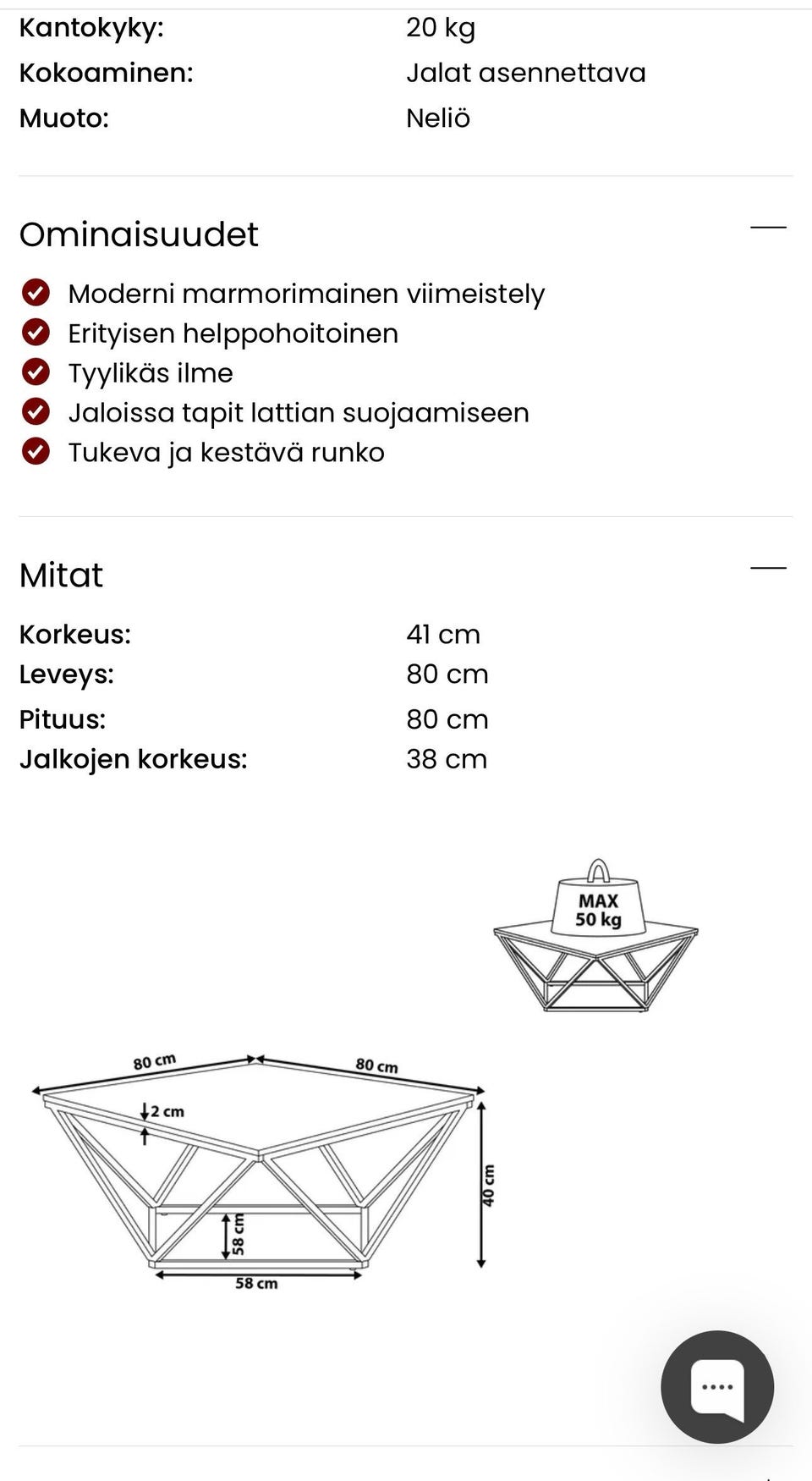 Kantokyky: 20 kg
Kokoaminen: Jalat asennettava
Muoto: Neliö

Ominaisuudet

Moderni marmorimainen viimeistely
Erityisen helppohoitoinen
Tyylikäs ilme
Jaloissa tapit lattian suojaamiseen
Tukeva ja kestävä runko

Mitat

Korkeus: 41 cm
Leveys: 80 cm
Pituus: 80 cm
Jalkojen korkeus: 38 cm

MAX 50 kg

80 cm
80 cm
2 cm
40 cm
58 cm
58 cm